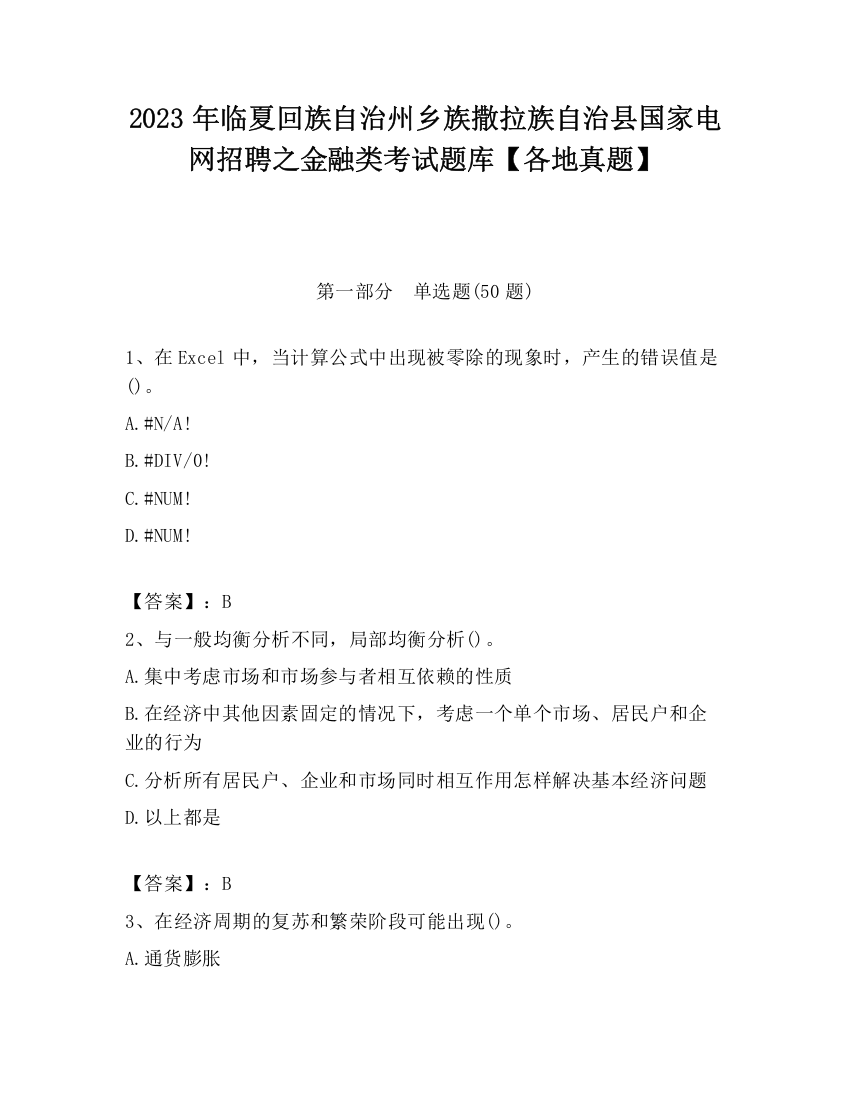 2023 年临夏回族自治州乡族撒拉族自治县国家电网招聘之金融类考试题库【各地真题】

第一部分　单选题(50 题)

1、在 Excel 中，当计算公式中出现被零除的现象时，产生的错误值是()。

A.#N/A!

B.#DIV/0!

C.#NUM!

D.#NUM!

【答案】：B

2、与一般均衡分析不同，局部均衡分析()。

A.集中考虑市场和市场参与者相互依赖的性质

B.在经济中其他因素固定的情况下，考虑一个单个市场、居民户和企业的行为

C.分析所有居民户、企业和市场同时相互作用怎样解决基本经济问题

D.以上都是

【答案】：B

3、在经济周期的复苏和繁荣阶段可能出现()。

A.通货膨胀